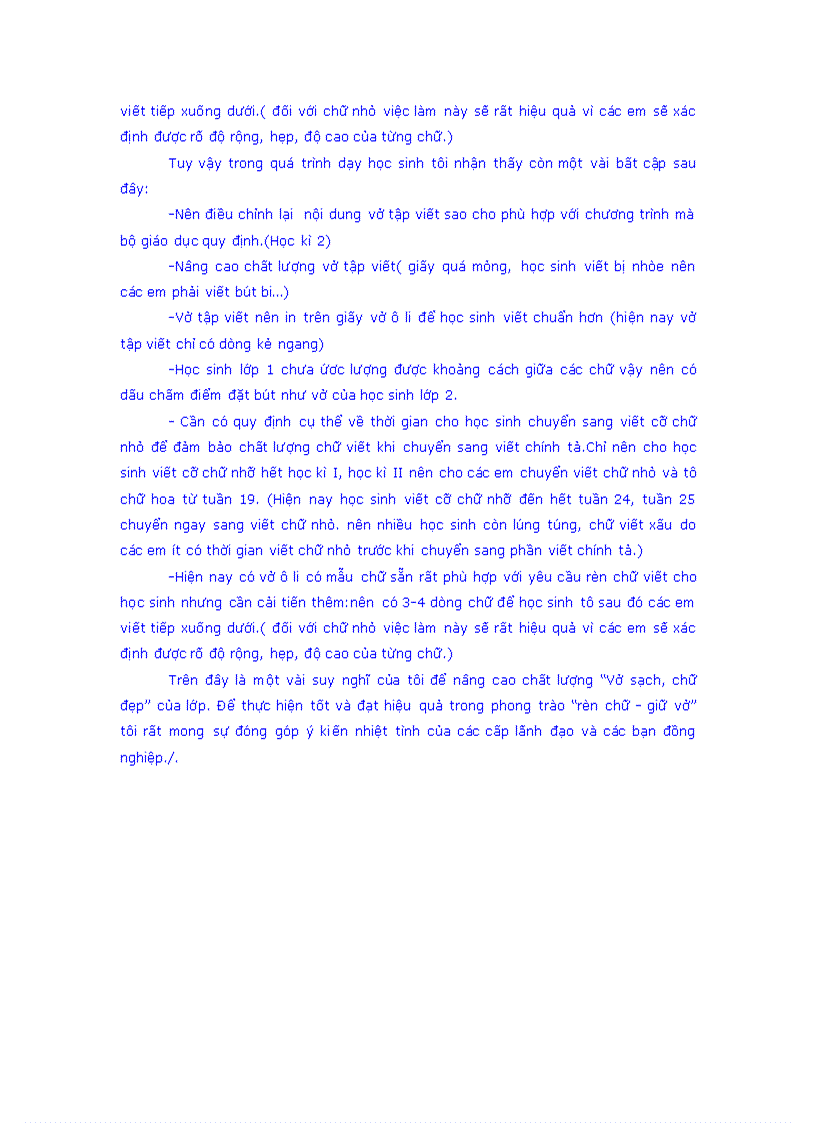 viết tiếp xuống dưới.( đối với chữ nhỏ việc làm này sẽ rất hiệu quả vì các em sẽ xác định được rõ độ rộng, hẹp, độ cao của từng chữ.)

Tuy vậy trong quá trình dạy học sinh tôi nhận thấy còn một vài bất cập sau đây:

-Nên điều chỉnh lại nội dung vở tập viết sao cho phù hợp với chương trình mà bộ giáo dục quy định.(Học kì 2)

-Nâng cao chất lượng vở tập viết( giấy quá mỏng, học sinh viết bị nhòe nên các em phải viết bút bi...)

-Vở tập viết nên in trên giấy vở ô li để học sinh viết chuẩn hơn (hiện nay vở tập viết chỉ có dòng kẻ ngang)

-Học sinh lớp 1 chưa ước lượng được khoảng cách giữa các chữ vậy nên có dấu chấm điểm đặt bút như vở của học sinh lớp 2.

- Cần có quy định cụ thể về thời gian cho học sinh chuyển sang viết cỡ chữ nhỏ để đảm bảo chất lượng chữ viết khi chuyển sang viết chính tả.Chỉ nên cho học sinh viết cỡ chữ nhỡ hết học kì I, học kì II nên cho các em chuyển viết chữ nhỏ và tô chữ hoa từ tuần 19. (Hiện nay học sinh viết cỡ chữ nhỡ đến hết tuần 24, tuần 25 chuyển ngay sang viết chữ nhỏ. nên nhiều học sinh còn lúng túng, chữ viết xấu do các em ít có thời gian viết chữ nhỏ trước khi chuyển sang phần viết chính tả.)

-Hiện nay có vở ô li có mẫu chữ sẵn rất phù hợp với yêu cầu rèn chữ viết cho học sinh nhưng cần cải tiến thêm:nên có 3-4 dòng chữ để học sinh tô sau đó các em viết tiếp xuống dưới.( đối với chữ nhỏ việc làm này sẽ rất hiệu quả vì các em sẽ xác định được rõ độ rộng, hẹp, độ cao của từng chữ.)

Trên đây là một vài suy nghĩ của tôi để nâng cao chất lượng "Vở sạch, chữ đẹp" của lớp. Để thực hiện tốt và đạt hiệu quả trong phong trào "rèn chữ - giữ vở" tôi rất mong sự đóng góp ý kiến nhiệt tình của các cấp lãnh đạo và các bạn đồng nghiệp./.